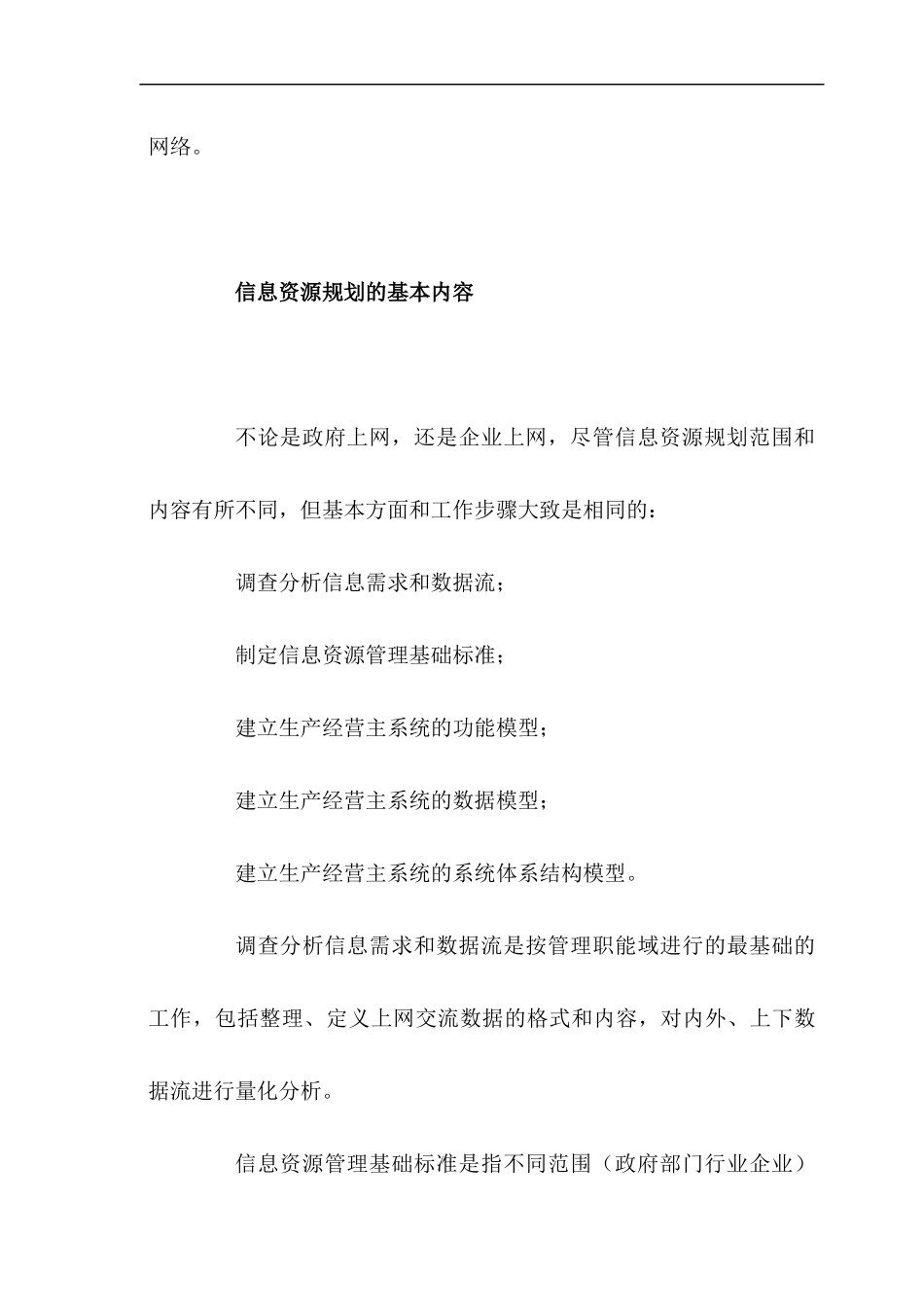 网络。

信息资源规划的基本内容

不论是政府上网，还是企业上网，尽管信息资源规划范围和内容有所不同，但基本方面和工作步骤大致是相同的：

调查分析信息需求和数据流；

制定信息资源管理基础标准；

建立生产经营主系统的功能模型；

建立生产经营主系统的数据模型；

建立生产经营主系统的系统体系结构模型。

调查分析信息需求和数据流是按管理职能域进行的最基础的工作，包括整理、定义上网交流数据的格式和内容，对内外、上下数据流进行量化分析。

信息资源管理基础标准是指不同范围（政府部门行业企业）